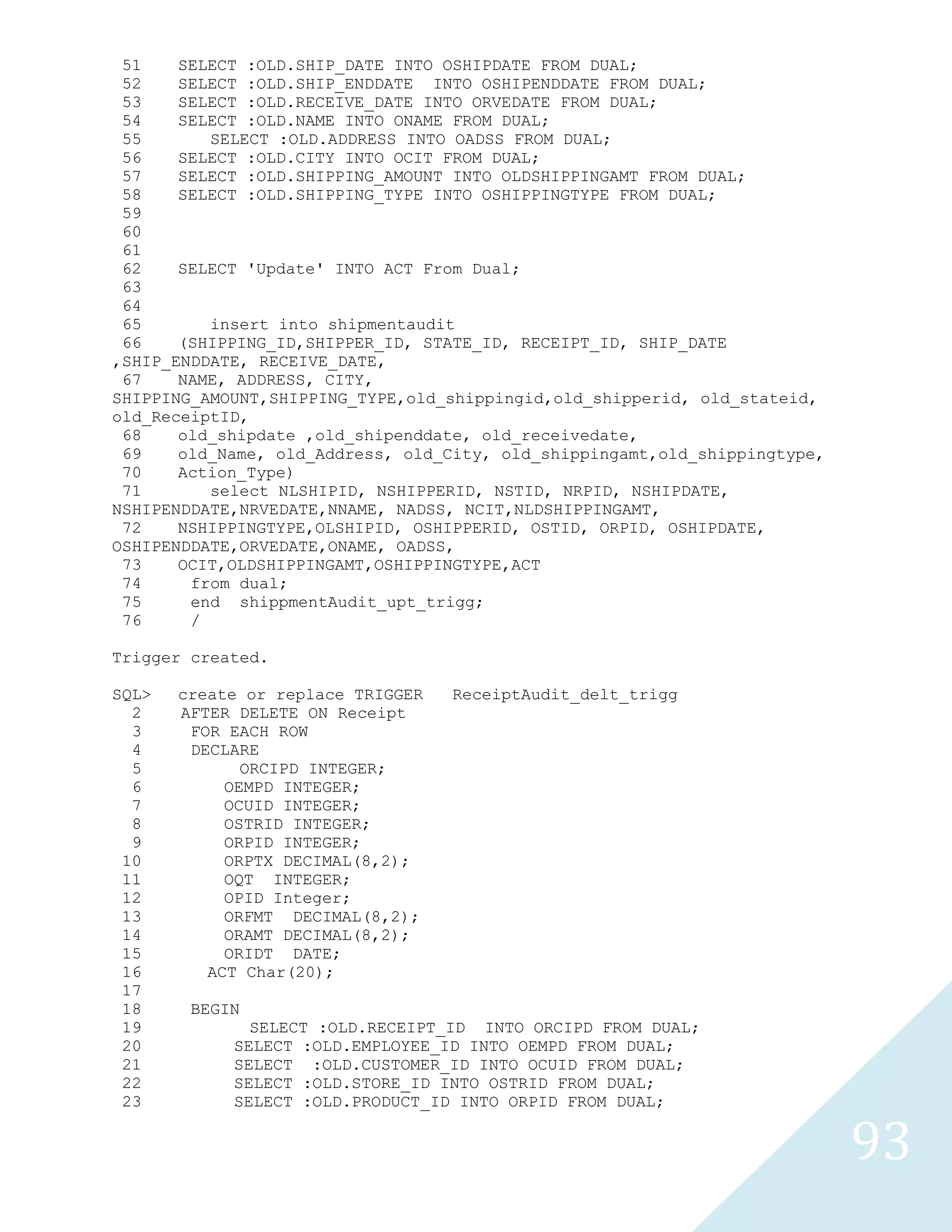 51    SELECT :OLD.SHIP_DATE INTO OSHIPDATE FROM DUAL;
52    SELECT :OLD.SHIP_ENDDATE  INTO OSHIPENDDATE FROM DUAL;
53    SELECT :OLD.RECEIVE_DATE INTO ORVEDATE FROM DUAL;
54    SELECT :OLD.NAME INTO ONAME FROM DUAL;
55       SELECT :OLD.ADDRESS INTO OADSS FROM DUAL;
56    SELECT :OLD.CITY INTO OCIT FROM DUAL;
57    SELECT :OLD.SHIPPING_AMOUNT INTO OLDSHIPPINGAMT FROM DUAL;
58    SELECT :OLD.SHIPPING_TYPE INTO OSHIPPINGTYPE FROM DUAL;
59
60
61
62    SELECT 'Update' INTO ACT From Dual;
63
64
65       insert into shipmentaudit
66    (SHIPPING_ID,SHIPPER_ID, STATE_ID, RECEIPT_ID, SHIP_DATE ,SHIP_ENDDATE, RECEIVE_DATE,
67    NAME, ADDRESS, CITY, SHIPPING_AMOUNT,SHIPPING_TYPE,old_shippingid,old_shipperid, old_stateid, old_ReceiptID,
68    old_shipdate ,old_shipenddate, old_receivedate,
69    old_Name, old_Address, old_City, old_shippingamt,old_shippingtype,
70    Action_Type)
71       select NLSHIPID, NSHIPPERID, NSTID, NRPID, NSHIPDATE, NSHIPENDDATE,NRVEDATE,NNAME, NADSS, NCIT,NLDSHIPPINGAMT,
72    NSHIPPINGTYPE,OLSHIPID, OSHIPPERID, OSTID, ORPID, OSHIPDATE, OSHIPENDDATE,ORVEDATE,ONAME, OADSS,
73    OCIT,OLDSHIPPINGAMT,OSHIPPINGTYPE,ACT
74     from dual;
75     end  shippmentAudit_upt_trigg;
76     /

Trigger created.

SQL>   create or replace TRIGGER   ReceiptAudit_delt_trigg
  2    AFTER DELETE ON Receipt
  3     FOR EACH ROW
  4     DECLARE
  5          ORCIPD INTEGER;
  6        OEMPD INTEGER;
  7        OCUID INTEGER;
  8        OSTRID INTEGER;
  9        ORPID INTEGER;
 10        ORPTX DECIMAL(8,2);
 11        OQT  INTEGER;
 12        OPID Integer;
 13        ORFMT  DECIMAL(8,2);
 14        ORAMT DECIMAL(8,2);
 15        ORIDT  DATE;
 16      ACT Char(20);
 17
 18     BEGIN
 19           SELECT :OLD.RECEIPT_ID  INTO ORCIPD FROM DUAL;
 20         SELECT :OLD.EMPLOYEE_ID INTO OEMPD FROM DUAL;
 21         SELECT  :OLD.CUSTOMER_ID INTO OCUID FROM DUAL;
 22         SELECT :OLD.STORE_ID INTO OSTRID FROM DUAL;
 23         SELECT :OLD.PRODUCT_ID INTO ORPID FROM DUAL;

93